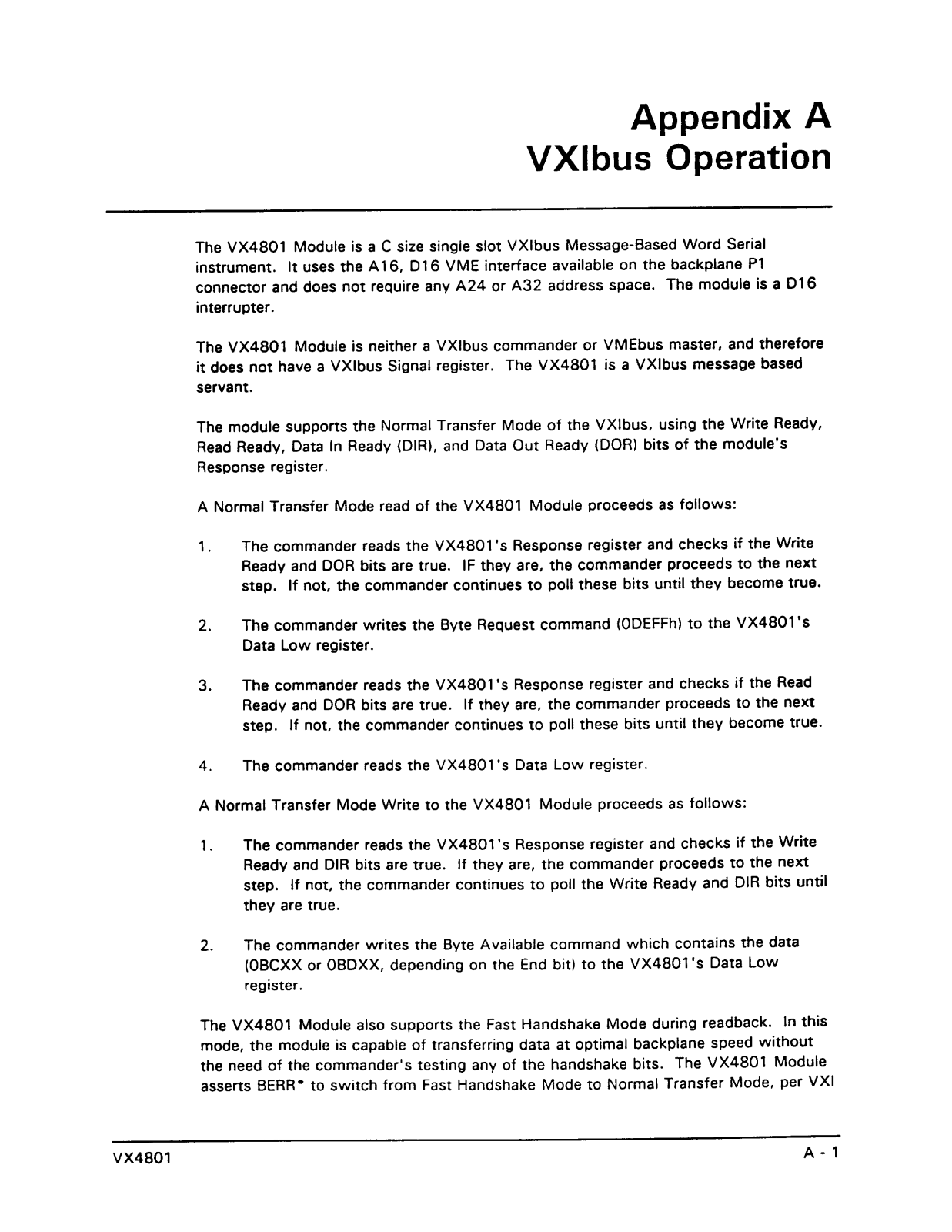 Appendix A
VXIbus Operation

The VX4801 Module is a C size single slot VXIbus Message-Based Word Serial instrument. It uses the A16, D16 VME interface available on the backplane P1 connector and does not require any A24 or A32 address space. The module is a D16 interrupter.

The VX4801 Module is neither a VXIbus commander or VMEbus master, and therefore it does not have a VXIbus Signal register. The VX4801 is a VXIbus message based servant.

The module supports the Normal Transfer Mode of the VXIbus, using the Write Ready, Read Ready, Data In Ready (DIR), and Data Out Ready (DOR) bits of the module's Response register.

A Normal Transfer Mode read of the VX4801 Module proceeds as follows:

1. The commander reads the VX4801's Response register and checks if the Write Ready and DOR bits are true. IF they are, the commander proceeds to the next step. If not, the commander continues to poll these bits until they become true.

2. The commander writes the Byte Request command (0DEFFh) to the VX4801's Data Low register.

3. The commander reads the VX4801's Response register and checks if the Read Ready and DOR bits are true. If they are, the commander proceeds to the next step. If not, the commander continues to poll these bits until they become true.

4. The commander reads the VX4801's Data Low register.

A Normal Transfer Mode Write to the VX4801 Module proceeds as follows:

1. The commander reads the VX4801's Response register and checks if the Write Ready and DIR bits are true. If they are, the commander proceeds to the next step. If not, the commander continues to poll the Write Ready and DIR bits until they are true.

2. The commander writes the Byte Available command which contains the data (0BCXX or 0BDXX, depending on the End bit) to the VX4801's Data Low register.

The VX4801 Module also supports the Fast Handshake Mode during readback. In this mode, the module is capable of transferring data at optimal backplane speed without the need of the commander's testing any of the handshake bits. The VX4801 Module asserts BERR* to switch from Fast Handshake Mode to Normal Transfer Mode, per VXI

VX4801

A - 1